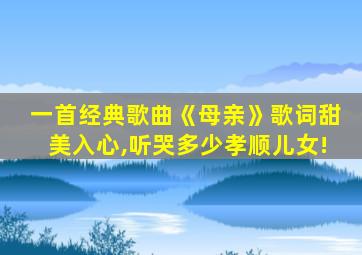 一首经典歌曲《母亲》歌词甜美入心,听哭多少孝顺儿女!